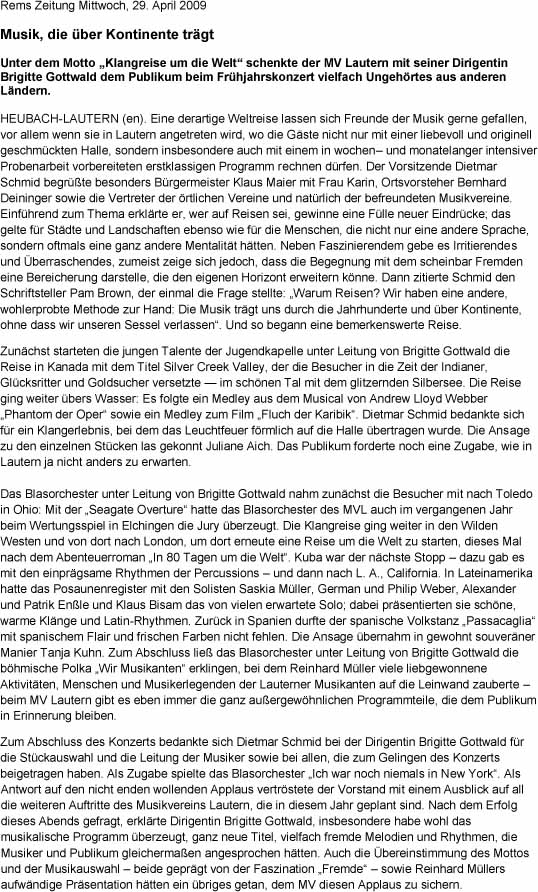 Rems Zeitung Mittwoch, 29. April 2009

Musik, die über Kontinente trägt

Unter dem Motto „Klangreise um die Welt“ schenkte der MV Lautern mit seiner Dirigentin Brigitte Gottwald dem Publikum beim Frühjahrskonzert vielfach Ungehörtes aus anderen Ländern.

HEUBACH-LAUTERN (en). Eine derartige Weltreise lassen sich Freunde der Musik gerne gefallen, vor allem wenn sie in Lautern angetreten wird, wo die Gäste nicht nur mit einer liebevoll und originell geschmückten Halle, sondern insbesondere auch mit einem in wochen– und monatelanger intensiver Probenarbeit vorbereiteten erstklassigen Programm rechnen dürfen. Der Vorsitzende Dietmar Schmid begrüßte besonders Bürgermeister Klaus Maier mit Frau Karin, Ortsvorsteher Bernhard Deininger sowie die Vertreter der örtlichen Vereine und natürlich der befreundeten Musikvereine. Einführend zum Thema erklärte er, wer auf Reisen sei, gewinne eine Fülle neuer Eindrücke; das gelte für Städte und Landschaften ebenso wie für die Menschen, die nicht nur eine andere Sprache, sondern oftmals eine ganz andere Mentalität hätten. Neben Faszinierendem gebe es Irritierendes und Überraschendes, zumeist zeige sich jedoch, dass die Begegnung mit dem scheinbar Fremden eine Bereicherung darstelle, die den eigenen Horizont erweitern könne. Dann zitierte Schmid den Schriftsteller Pam Brown, der einmal die Frage stellte: „Warum Reisen? Wir haben eine andere, wohlerprobte Methode zur Hand: Die Musik trägt uns durch die Jahrhunderte und über Kontinente, ohne dass wir unseren Sessel verlassen“. Und so begann eine bemerkenswerte Reise.

Zunächst starteten die jungen Talente der Jugendkapelle unter Leitung von Brigitte Gottwald die Reise in Kanada mit dem Titel Silver Creek Valley, der die Besucher in die Zeit der Indianer, Glücksritter und Goldsucher versetzte — im schönen Tal mit dem glitzernden Silbersee. Die Reise ging weiter übers Wasser: Es folgte ein Medley aus dem Musical von Andrew Lloyd Webber „Phantom der Oper“ sowie ein Medley zum Film „Fluch der Karibik“. Dietmar Schmid bedankte sich für ein Klangerlebnis, bei dem das Leuchtfeuer förmlich auf die Halle übertragen wurde. Die Ansage zu den einzelnen Stücken las gekonnt Juliane Aich. Das Publikum forderte noch eine Zugabe, wie in Lautern ja nicht anders zu erwarten.

Das Blasorchester unter Leitung von Brigitte Gottwald nahm zunächst die Besucher mit nach Toledo in Ohio: Mit der „Seagate Overture“ hatte das Blasorchester des MVL auch im vergangenen Jahr beim Wertungsspiel in Elchingen die Jury überzeugt. Die Klangreise ging weiter in den Wilden Westen und von dort nach London, um dort erneute eine Reise um die Welt zu starten, dieses Mal nach dem Abenteuerroman „In 80 Tagen um die Welt“. Kuba war der nächste Stopp – dazu gab es mit den einprägsame Rhythmen der Percussions – und dann nach L. A., California. In Lateinamerika hatte das Posaunenregister mit den Solisten Saskia Müller, German und Philip Weber, Alexander und Patrik Enßle und Klaus Bisam das von vielen erwartete Solo; dabei präsentierten sie schöne, warme Klänge und Latin-Rhythmen. Zurück in Spanien durfte der spanische Volkstanz „Passacaglia“ mit spanischem Flair und frischen Farben nicht fehlen. Die Ansage übernahm in gewohnt souveräner Manier Tanja Kuhn. Zum Abschluss ließ das Blasorchester unter Leitung von Brigitte Gottwald die böhmische Polka „Wir Musikanten“ erklingen, bei dem Reinhard Müller viele liebgewonnene Aktivitäten, Menschen und Musikerlegenden der Lauterner Musikanten auf die Leinwand zauberte – beim MV Lautern gibt es eben immer die ganz außergewöhnlichen Programmteile, die dem Publikum in Erinnerung bleiben.

Zum Abschluss des Konzerts bedankte sich Dietmar Schmid bei der Dirigentin Brigitte Gottwald für die Stückauswahl und die Leitung der Musiker sowie bei allen, die zum Gelingen des Konzerts beigetragen haben. Als Zugabe spielte das Blasorchester „Ich war noch niemals in New York“. Als Antwort auf den nicht enden wollenden Applaus vertröstete der Vorstand mit einem Ausblick auf all die weiteren Auftritte des Musikvereins Lautern, die in diesem Jahr geplant sind. Nach dem Erfolg dieses Abends gefragt, erklärte Dirigentin Brigitte Gottwald, insbesondere habe wohl das musikalische Programm überzeugt, ganz neue Titel, vielfach fremde Melodien und Rhythmen, die Musiker und Publikum gleichermaßen angesprochen hätten. Auch die Übereinstimmung des Mottos und der Musikauswahl – beide geprägt von der Faszination „Fremde“ – sowie Reinhard Müllers aufwändige Präsentation hätten ein übriges getan, dem MV diesen Applaus zu sichern.